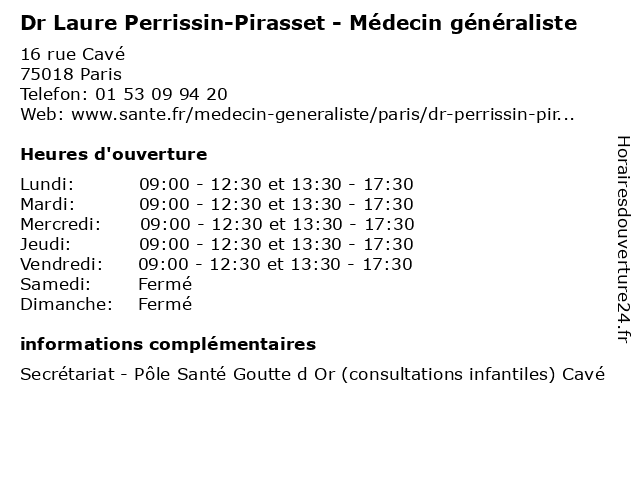 Dr Laure Perrissin-Pirasset - Médecin généraliste

16 rue Cavé
75018 Paris
Telefon: 01 53 09 94 20
Web: www.sante.fr/medecin-generaliste/paris/dr-perrissin-pir...

Heures d'ouverture

| | |
|---|---|
| Lundi: | 09:00 - 12:30 et 13:30 - 17:30 |
| Mardi: | 09:00 - 12:30 et 13:30 - 17:30 |
| Mercredi: | 09:00 - 12:30 et 13:30 - 17:30 |
| Jeudi: | 09:00 - 12:30 et 13:30 - 17:30 |
| Vendredi: | 09:00 - 12:30 et 13:30 - 17:30 |
| Samedi: | Fermé |
| Dimanche: | Fermé |

informations complémentaires

Secrétariat - Pôle Santé Goutte d Or (consultations infantiles) Cavé

Horairesdouverture24.fr